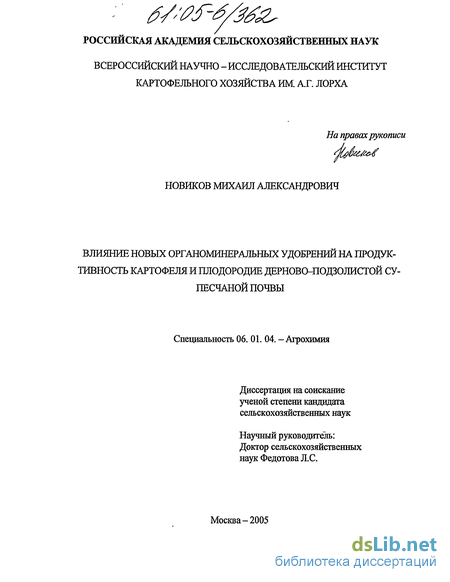 61:05-6/362

РОССИЙСКАЯ АКАДЕМИЯ СЕЛЬСКОХОЗЯЙСТВЕННЫХ НАУК

ВСЕРОССИЙСКИЙ НАУЧНО – ИССЛЕДОВАТЕЛЬСКИЙ ИНСТИТУТ КАРТОФЕЛЬНОГО ХОЗЯЙСТВА ИМ. А.Г. ЛОРХА

На правах рукописи
Новиков

НОВИКОВ МИХАИЛ АЛЕКСАНДРОВИЧ

ВЛИЯНИЕ НОВЫХ ОРГАНОМИНЕРАЛЬНЫХ УДОБРЕНИЙ НА ПРОДУКТИВНОСТЬ КАРТОФЕЛЯ И ПЛОДОРОДИЕ ДЕРНОВО–ПОДЗОЛИСТОЙ СУПЕСЧАНОЙ ПОЧВЫ

Специальность 06. 01. 04. – Агрохимия

Диссертация на соискание ученой степени кандидата сельскохозяйственных наук

Научный руководитель:
Доктор сельскохозяйственных наук Федотова Л.С.

Москва – 2005

dsLib.net
библиотека диссертаций